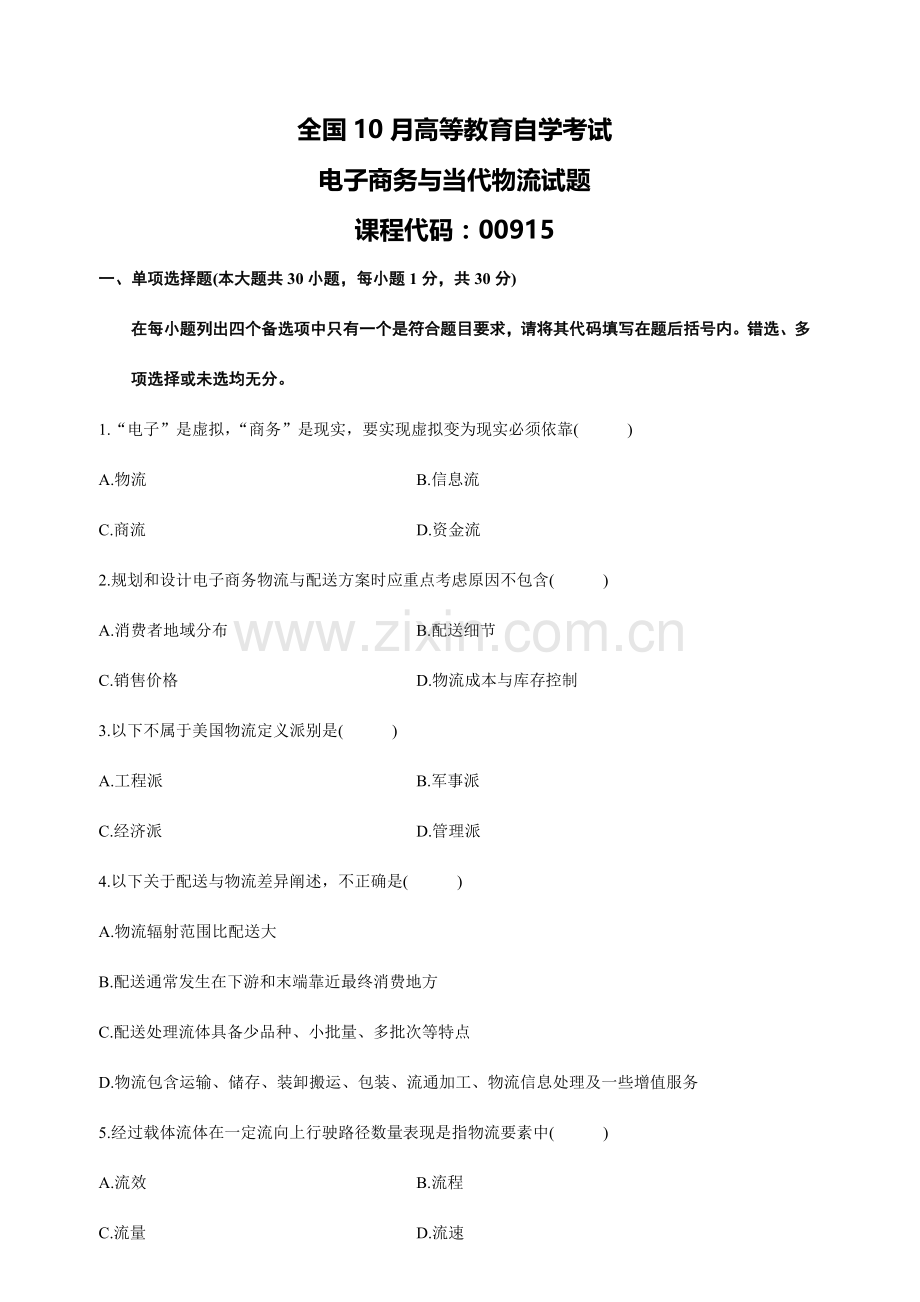 全国10月高等教育自学考试

电子商务与当代物流试题

课程代码：00915

一、单项选择题(本大题共30小题，每小题1分，共30分)

在每小题列出四个备选项中只有一个是符合题目要求，请将其代码填写在题后括号内。错选、多项选择或未选均无分。

1.“电子”是虚拟，“商务”是现实，要实现虚拟变为现实必须依靠(　　)

A.物流 B.信息流

C.商流 D.资金流

2.规划和设计电子商务物流与配送方案时应重点考虑原因不包含(　　)

A.消费者地域分布 B.配送细节

C.销售价格 D.物流成本与库存控制

3.以下不属于美国物流定义派别是(　　)

A.工程派 B.军事派

C.经济派 D.管理派

4.以下关于配送与物流差异阐述，不正确是(　　)

A.物流辐射范围比配送大

B.配送通常发生在下游和末端靠近最终消费地方

C.配送处理流体具备少品种、小批量、多批次等特点

D.物流包含运输、储存、装卸搬运、包装、流通加工、物流信息处理及一些增值服务

5.经过载体流体在一定流向上行驶路径数量表现是指物流要素中(　　)

A.流效 B.流程

C.流量 D.流速

www.zixin.com.cn